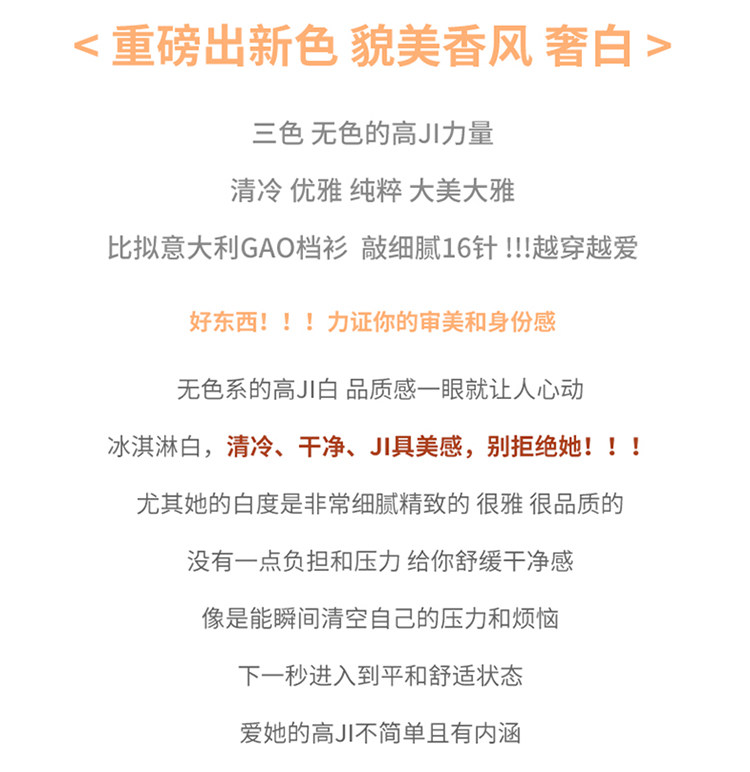 < 重磅出新色 貌美香风 奢白 >

三色 无色的高JI力量

清冷 优雅 纯粹 大美大雅

比拟意大利GAO档衫 敲细腻16针 !!!越穿越爱

好东西！！！力证你的审美和身份感

无色系的高JI白 品质感一眼就让人心动

冰淇淋白，清冷、干净、JI具美感，别拒绝她！！！

尤其她的白度是非常细腻精致的 很雅 很品质的

没有一点负担和压力 给你舒缓干净感

像是能瞬间清空自己的压力和烦恼

下一秒进入到平和舒适状态

爱她的高JI不简单且有内涵